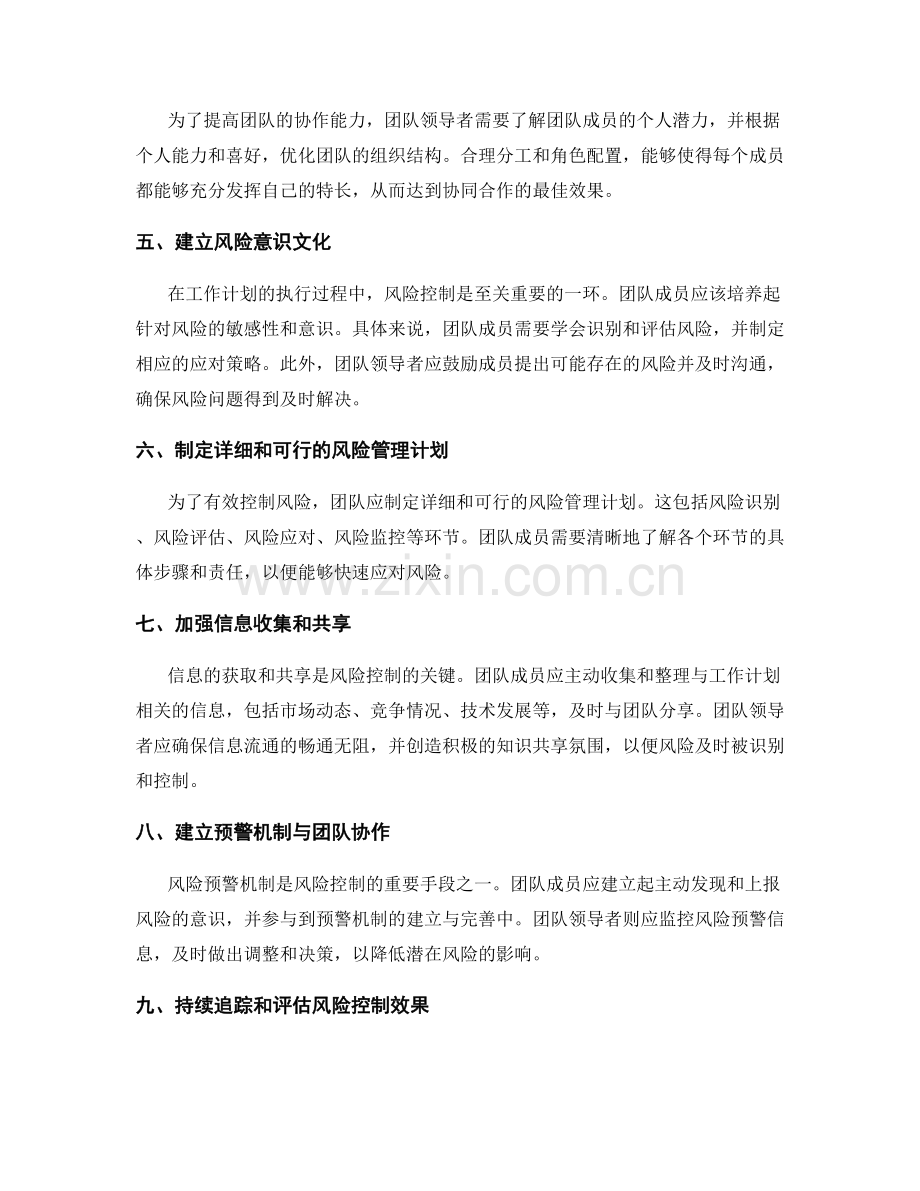 为了提高团队的协作能力，团队领导者需要了解团队成员的个人潜力，并根据个人能力和喜好，优化团队的组织结构。合理分工和角色配置，能够使得每个成员都能够充分发挥自己的特长，从而达到协同合作的最佳效果。

五、建立风险意识文化

在工作计划的执行过程中，风险控制是至关重要的一环。团队成员应该培养起针对风险的敏感性和意识。具体来说，团队成员需要学会识别和评估风险，并制定相应的应对策略。此外，团队领导者应鼓励成员提出可能存在的风险并及时沟通，确保风险问题得到及时解决。

六、制定详细和可行的风险管理计划

为了有效控制风险，团队应制定详细和可行的风险管理计划。这包括风险识别、风险评估、风险应对、风险监控等环节。团队成员需要清晰地了解各个环节的具体步骤和责任，以便能够快速应对风险。

www.zixin.com.cn

七、加强信息收集和共享

信息的获取和共享是风险控制的关键。团队成员应主动收集和整理与工作计划相关的信息，包括市场动态、竞争情况、技术发展等，及时与团队分享。团队领导者应确保信息流通的畅通无阻，并创造积极的知识共享氛围，以便风险及时被识别和控制。

八、建立预警机制与团队协作

风险预警机制是风险控制的重要手段之一。团队成员应建立起主动发现和上报风险的意识，并参与到预警机制的建立与完善中。团队领导者则应监控风险预警信息，及时做出调整和决策，以降低潜在风险的影响。

九、持续追踪和评估风险控制效果